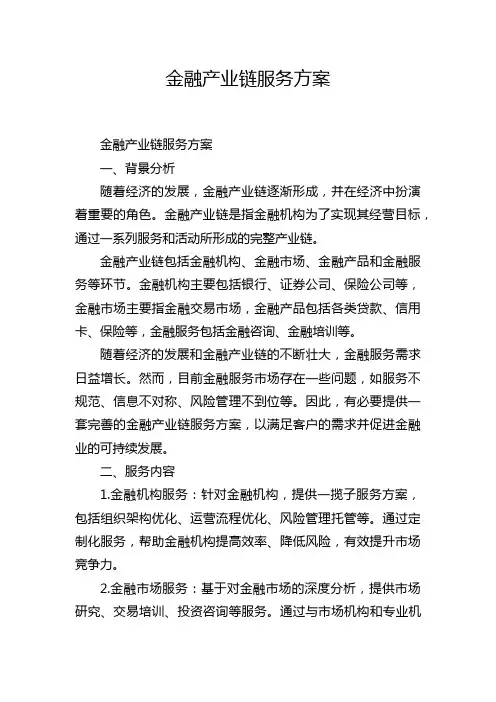 金融产业链服务方案

金融产业链服务方案

一、背景分析

随着经济的发展，金融产业链逐渐形成，并在经济中扮演着重要的角色。金融产业链是指金融机构为了实现其经营目标，通过一系列服务和活动所形成的完整产业链。

金融产业链包括金融机构、金融市场、金融产品和金融服务等环节。金融机构主要包括银行、证券公司、保险公司等，金融市场主要指金融交易市场，金融产品包括各类贷款、信用卡、保险等，金融服务包括金融咨询、金融培训等。

随着经济的发展和金融产业链的不断壮大，金融服务需求日益增长。然而，目前金融服务市场存在一些问题，如服务不规范、信息不对称、风险管理不到位等。因此，有必要提供一套完善的金融产业链服务方案，以满足客户的需求并促进金融业的可持续发展。

二、服务内容

1.金融机构服务：针对金融机构，提供一揽子服务方案，包括组织架构优化、运营流程优化、风险管理托管等。通过定制化服务，帮助金融机构提高效率、降低风险，有效提升市场竞争力。

2.金融市场服务：基于对金融市场的深度分析，提供市场研究、交易培训、投资咨询等服务。通过与市场机构和专业机